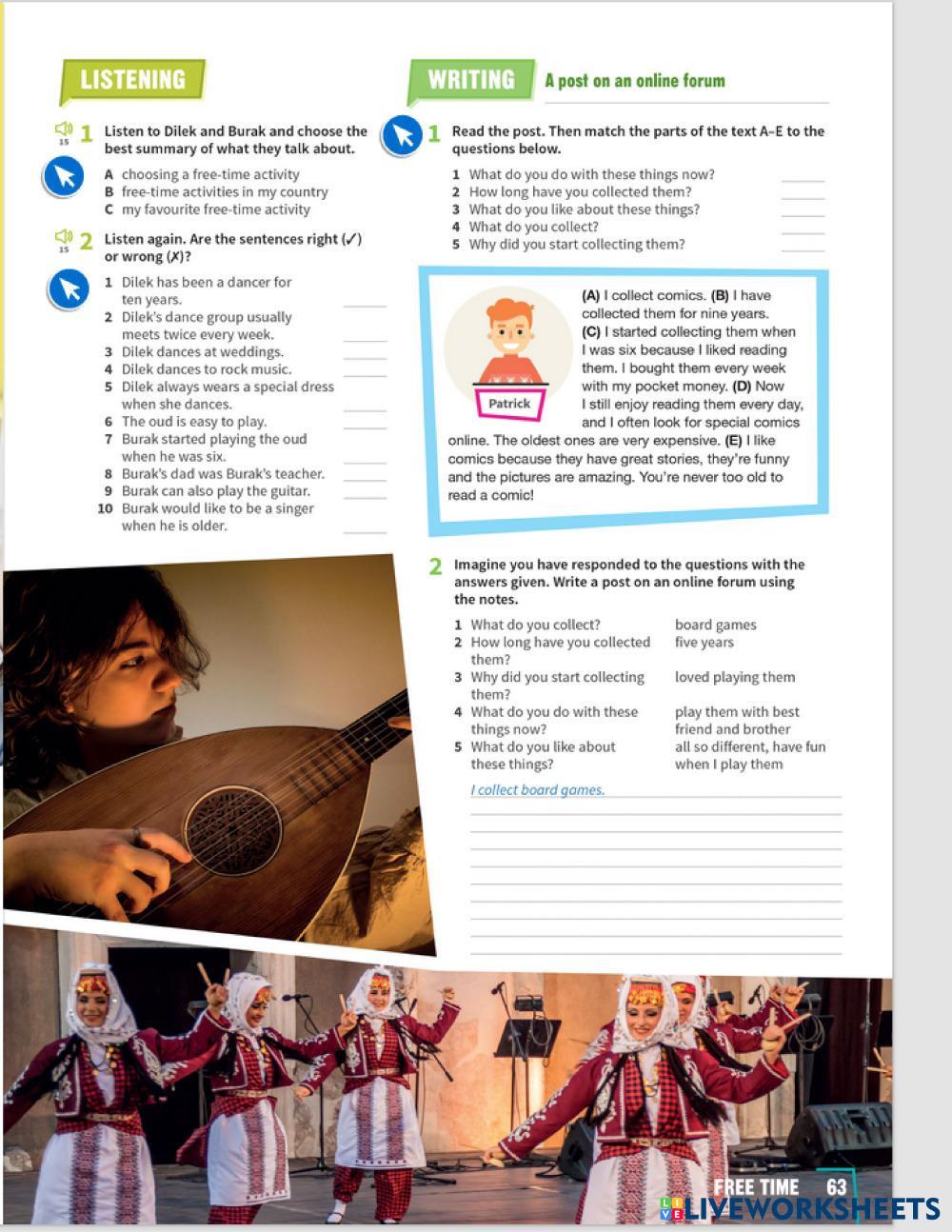 LISTENING

15 1 Listen to Dilek and Burak and choose the best summary of what they talk about.

A choosing a free-time activity
B free-time activities in my country
C my favourite free-time activity

15 2 Listen again. Are the sentences right (✓) or wrong (✗)?

1 Dilek has been a dancer for ten years.
2 Dilek's dance group usually meets twice every week.
3 Dilek dances at weddings.
4 Dilek dances to rock music.
5 Dilek always wears a special dress when she dances.
6 The oud is easy to play.
7 Burak started playing the oud when he was six.
8 Burak's dad was Burak's teacher.
9 Burak can also play the guitar.
10 Burak would like to be a singer when he is older.

WRITING A post on an online forum

1 Read the post. Then match the parts of the text A–E to the questions below.

1 What do you do with these things now?
2 How long have you collected them?
3 What do you like about these things?
4 What do you collect?
5 Why did you start collecting them?

Patrick

(A) I collect comics. (B) I have collected them for nine years. (C) I started collecting them when I was six because I liked reading them. I bought them every week with my pocket money. (D) Now I still enjoy reading them every day, and I often look for special comics online. The oldest ones are very expensive. (E) I like comics because they have great stories, they're funny and the pictures are amazing. You're never too old to read a comic!

2 Imagine you have responded to the questions with the answers given. Write a post on an online forum using the notes.

| | |
|---|---|
| 1 What do you collect? | board games |
| 2 How long have you collected them? | five years |
| 3 Why did you start collecting them? | loved playing them |
| 4 What do you do with these things now? | play them with best friend and brother |
| 5 What do you like about these things? | all so different, have fun when I play them |

I collect board games.

FREE TIME 63

LIVEWORKSHEETS